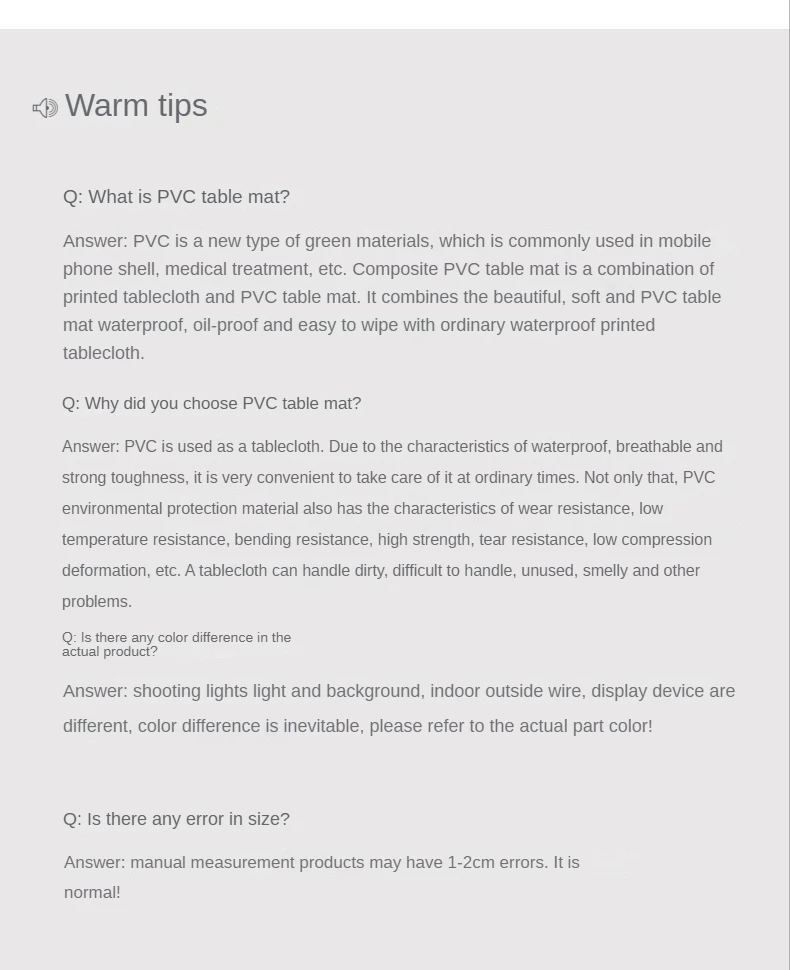 Warm tips

Q: What is PVC table mat?

Answer: PVC is a new type of green materials, which is commonly used in mobile phone shell, medical treatment, etc. Composite PVC table mat is a combination of printed tablecloth and PVC table mat. It combines the beautiful, soft and PVC table mat waterproof, oil-proof and easy to wipe with ordinary waterproof printed tablecloth.

Q: Why did you choose PVC table mat?

Answer: PVC is used as a tablecloth. Due to the characteristics of waterproof, breathable and strong toughness, it is very convenient to take care of it at ordinary times. Not only that, PVC environmental protection material also has the characteristics of wear resistance, low temperature resistance, bending resistance, high strength, tear resistance, low compression deformation, etc. A tablecloth can handle dirty, difficult to handle, unused, smelly and other problems.

Q: Is there any color difference in the actual product?

Answer: shooting lights light and background, indoor outside wire, display device are different, color difference is inevitable, please refer to the actual part color!

Q: Is there any error in size?

Answer: manual measurement products may have 1-2cm errors. It is normal!